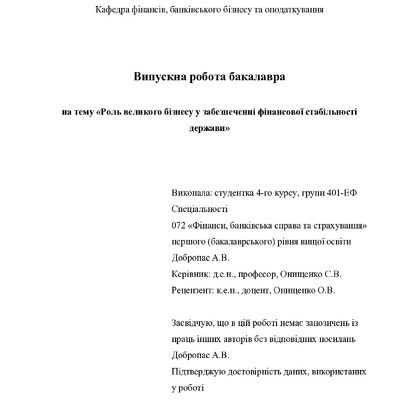 Кафедра фінансів, банківського бізнесу та оподаткування

Випускна робота бакалавра

на тему «Роль великого бізнесу у забезпеченні фінансової стабільності держави»

Виконала: студентка 4-го курсу, групи 401-ЕФ
Спеціальності
072 «Фінанси, банківська справа та страхування»
першого (бакалаврського) рівня вищої освіти
Добропас А.В.
Керівник: д.е.н., професор, Онищенко С.В.
Рецензент: к.е.н., доцент, Онищенко О.В.

Засвідчую, що в цій роботі немає запозичень із праць інших авторів без відповідних посилань
Добропас А.В.
Підтверджую достовірність даних, використаних у роботі